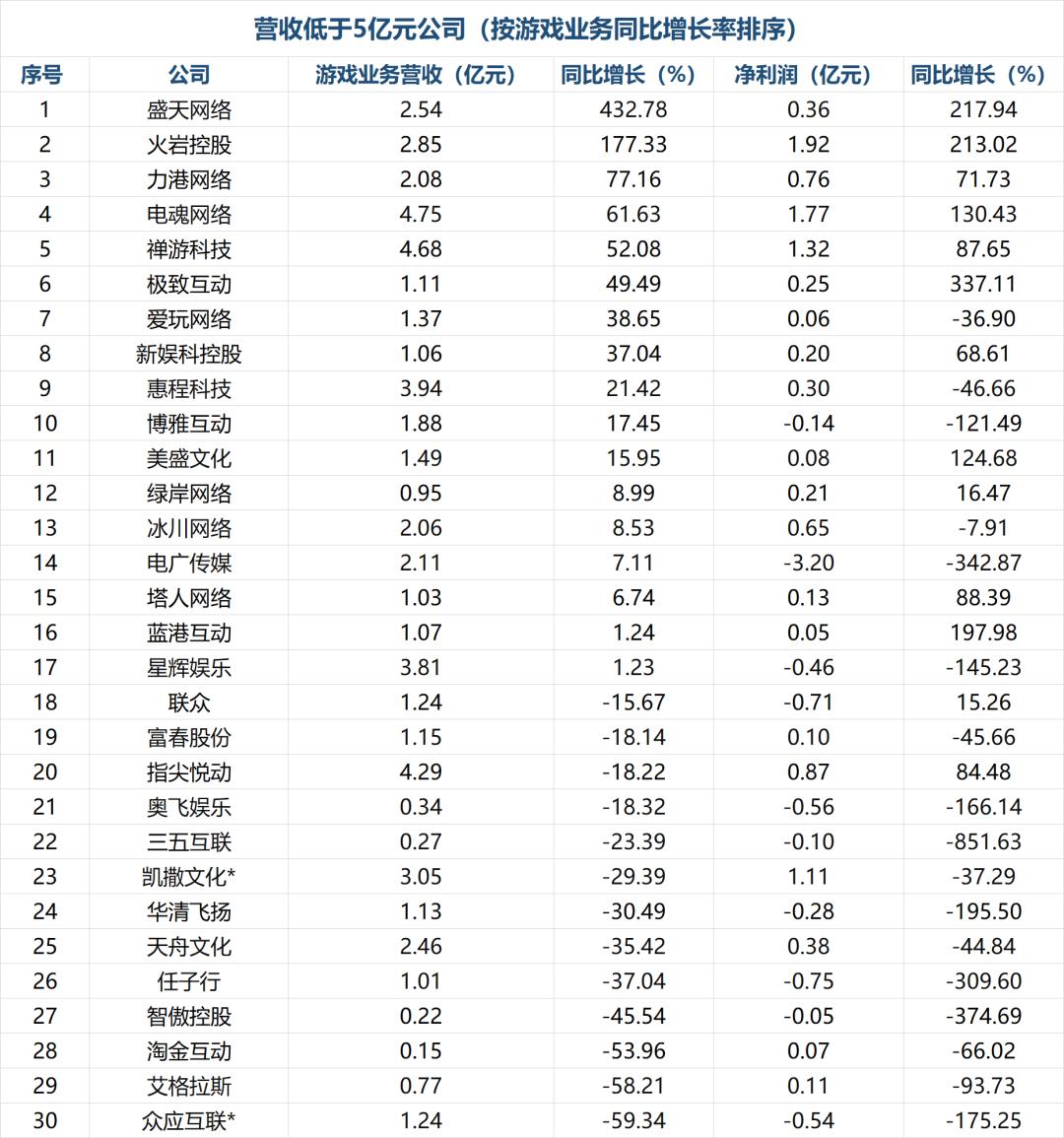 营收低于5亿元公司（按游戏业务同比增长率排序）

| 序号 | 公司 | 游戏业务营收（亿元） | 同比增长（%） | 净利润（亿元） | 同比增长（%） |
|---|---|---|---|---|---|
| 1 | 盛天网络 | 2.54 | 432.78 | 0.36 | 217.94 |
| 2 | 火岩控股 | 2.85 | 177.33 | 1.92 | 213.02 |
| 3 | 力港网络 | 2.08 | 77.16 | 0.76 | 71.73 |
| 4 | 电魂网络 | 4.75 | 61.63 | 1.77 | 130.43 |
| 5 | 禅游科技 | 4.68 | 52.08 | 1.32 | 87.65 |
| 6 | 极致互动 | 1.11 | 49.49 | 0.25 | 337.11 |
| 7 | 爱玩网络 | 1.37 | 38.65 | 0.06 | -36.90 |
| 8 | 新娱科控股 | 1.06 | 37.04 | 0.20 | 68.61 |
| 9 | 惠程科技 | 3.94 | 21.42 | 0.30 | -46.66 |
| 10 | 博雅互动 | 1.88 | 17.45 | -0.14 | -121.49 |
| 11 | 美盛文化 | 1.49 | 15.95 | 0.08 | 124.68 |
| 12 | 绿岸网络 | 0.95 | 8.99 | 0.21 | 16.47 |
| 13 | 冰川网络 | 2.06 | 8.53 | 0.65 | -7.91 |
| 14 | 电广传媒 | 2.11 | 7.11 | -3.20 | -342.87 |
| 15 | 塔人网络 | 1.03 | 6.74 | 0.13 | 88.39 |
| 16 | 蓝港互动 | 1.07 | 1.24 | 0.05 | 197.98 |
| 17 | 星辉娱乐 | 3.81 | 1.23 | -0.46 | -145.23 |
| 18 | 联众 | 1.24 | -15.67 | -0.71 | 15.26 |
| 19 | 富春股份 | 1.15 | -18.14 | 0.10 | -45.66 |
| 20 | 指尖悦动 | 4.29 | -18.22 | 0.87 | 84.48 |
| 21 | 奥飞娱乐 | 0.34 | -18.32 | -0.56 | -166.14 |
| 22 | 三五互联 | 0.27 | -23.39 | -0.10 | -851.63 |
| 23 | 凯撒文化* | 3.05 | -29.39 | 1.11 | -37.29 |
| 24 | 华清飞扬 | 1.13 | -30.49 | -0.28 | -195.50 |
| 25 | 天舟文化 | 2.46 | -35.42 | 0.38 | -44.84 |
| 26 | 任子行 | 1.01 | -37.04 | -0.75 | -309.60 |
| 27 | 智傲控股 | 0.22 | -45.54 | -0.05 | -374.69 |
| 28 | 淘金互动 | 0.15 | -53.96 | 0.07 | -66.02 |
| 29 | 艾格拉斯 | 0.77 | -58.21 | 0.11 | -93.73 |
| 30 | 众应互联* | 1.24 | -59.34 | -0.54 | -175.25 |